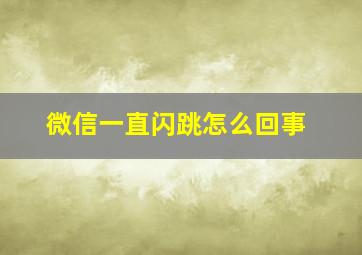 微信一直闪跳怎么回事